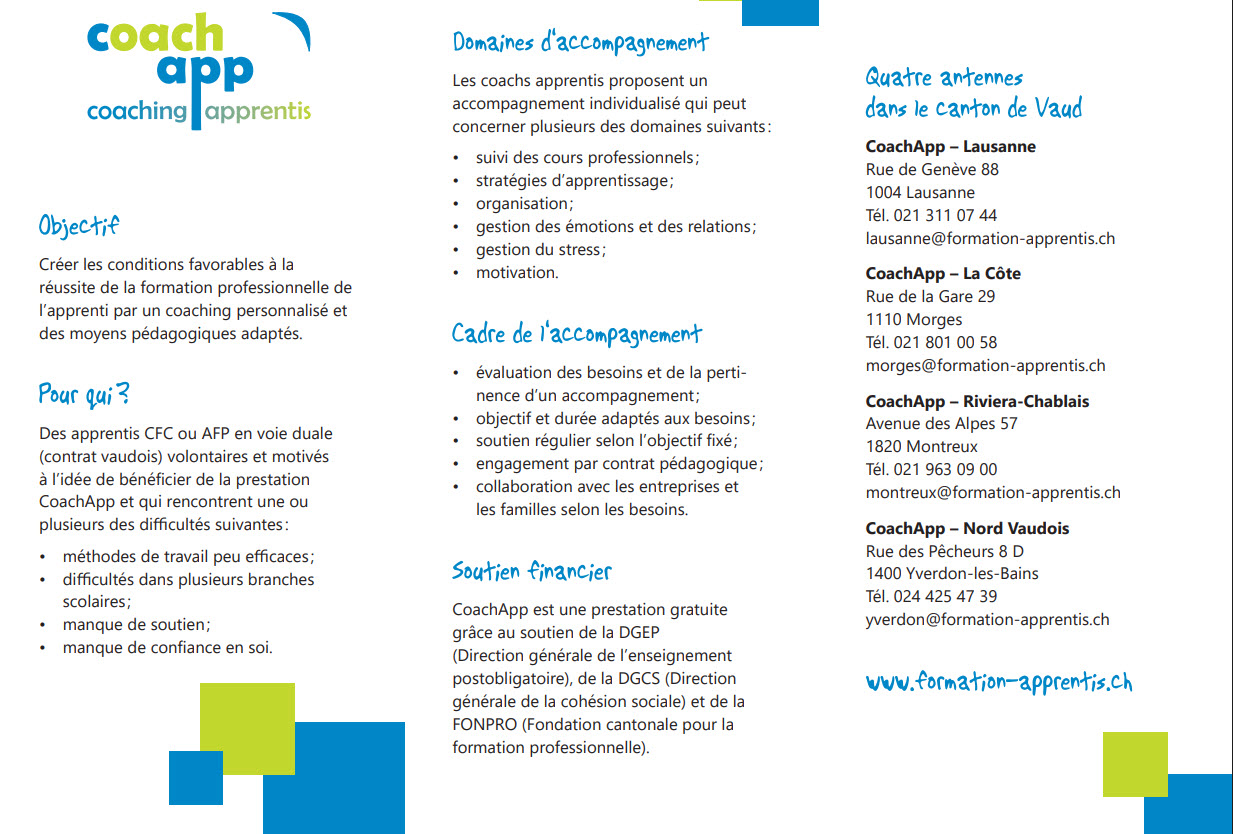 coach
app
coaching apprentis

Objectif

Créer les conditions favorables à la réussite de la formation professionnelle de l'apprenti par un coaching personnalisé et des moyens pédagogiques adaptés.

Pour qui ?

Des apprentis CFC ou AFP en voie duale (contrat vaudois) volontaires et motivés à l'idée de bénéficier de la prestation CoachApp et qui rencontrent une ou plusieurs des difficultés suivantes :

• méthodes de travail peu efficaces ;
• difficultés dans plusieurs branches scolaires ;
• manque de soutien ;
• manque de confiance en soi.

Domaines d'accompagnement

Les coachs apprentis proposent un accompagnement individualisé qui peut concerner plusieurs des domaines suivants :

• suivi des cours professionnels ;
• stratégies d'apprentissage ;
• organisation ;
• gestion des émotions et des relations ;
• gestion du stress ;
• motivation.

Cadre de l'accompagnement

• évaluation des besoins et de la pertinence d'un accompagnement ;
• objectif et durée adaptés aux besoins ;
• soutien régulier selon l'objectif fixé ;
• engagement par contrat pédagogique ;
• collaboration avec les entreprises et les familles selon les besoins.

Soutien financier

CoachApp est une prestation gratuite grâce au soutien de la DGEP (Direction générale de l'enseignement postobligatoire), de la DGCS (Direction générale de la cohésion sociale) et de la FONPRO (Fondation cantonale pour la formation professionnelle).

Quatre antennes
dans le canton de Vaud

CoachApp – Lausanne
Rue de Genève 88
1004 Lausanne
Tél. 021 311 07 44
lausanne@formation-apprentis.ch

CoachApp – La Côte
Rue de la Gare 29
1110 Morges
Tél. 021 801 00 58
morges@formation-apprentis.ch

CoachApp – Riviera-Chablais
Avenue des Alpes 57
1820 Montreux
Tél. 021 963 09 00
montreux@formation-apprentis.ch

CoachApp – Nord Vaudois
Rue des Pêcheurs 8 D
1400 Yverdon-les-Bains
Tél. 024 425 47 39
yverdon@formation-apprentis.ch

www.formation-apprentis.ch